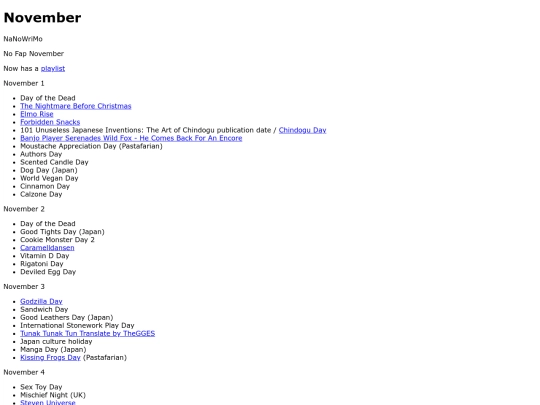 November

NaNoWriMo

No Fap November

Now has a playlist

November 1

• Day of the Dead
• The Nightmare Before Christmas
• Elmo Rise
• Forbidden Snacks
• 101 Unuseless Japanese Inventions: The Art of Chindogu publication date / Chindogu Day
• Banjo Player Serenades Wild Fox - He Comes Back For An Encore
• Moustache Appreciation Day (Pastafarian)
• Authors Day
• Scented Candle Day
• Dog Day (Japan)
• World Vegan Day
• Cinnamon Day
• Calzone Day

November 2

• Day of the Dead
• Good Tights Day (Japan)
• Cookie Monster Day 2
• Caramelldansen
• Vitamin D Day
• Rigatoni Day
• Deviled Egg Day

November 3

• Godzilla Day
• Sandwich Day
• Good Leathers Day (Japan)
• International Stonework Play Day
• Tunak Tunak Tun Translate by TheGGES
• Japan culture holiday
• Manga Day (Japan)
• Kissing Frogs Day (Pastafarian)

November 4

• Sex Toy Day
• Mischief Night (UK)
• Steven Universe